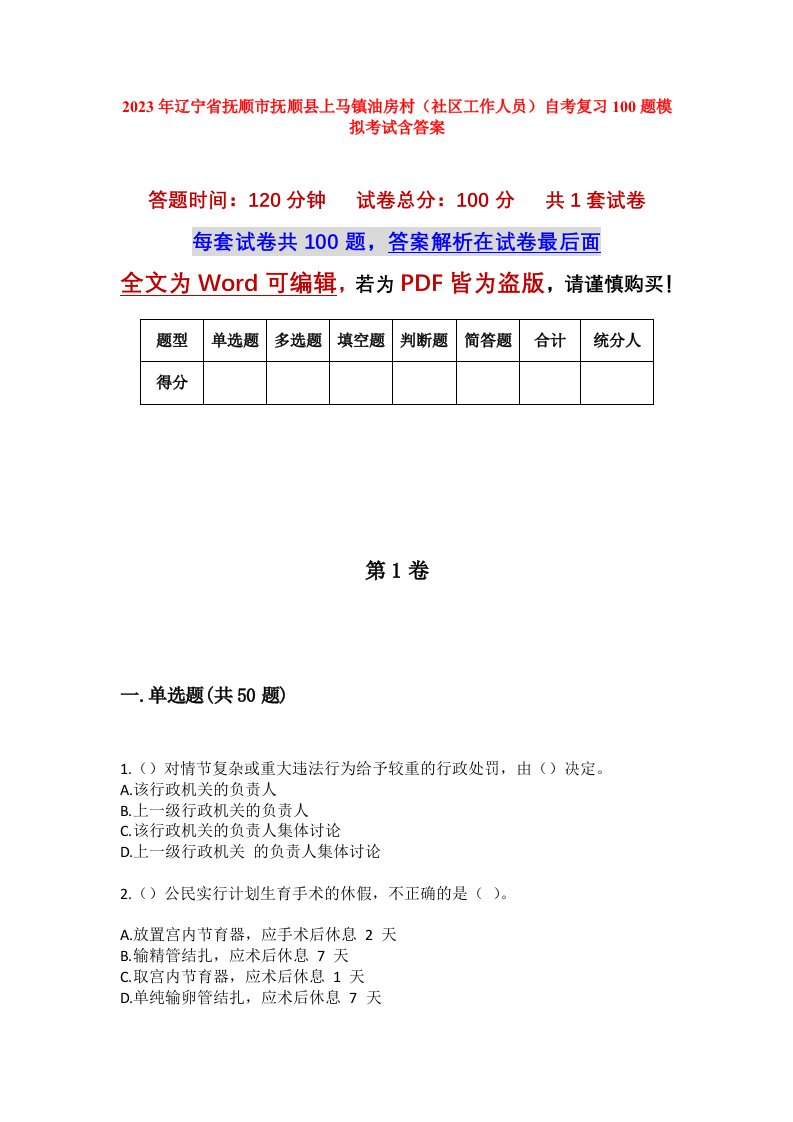 2023年辽宁省抚顺市抚顺县上马镇油房村（社区工作人员）自考复习100题模拟考试含答案

答题时间：120分钟　　试卷总分：100分　　共1套试卷

每套试卷共100题，答案解析在试卷最后面

全文为Word可编辑，若为PDF皆为盗版，请谨慎购买！

| 题型 | 单选题 | 多选题 | 填空题 | 判断题 | 简答题 | 合计 | 统分人 |
|---|---|---|---|---|---|---|---|
| 得分 | | | | | | | |

第1卷

一.单选题(共50题)

1.（）对情节复杂或重大违法行为给予较重的行政处罚，由（）决定。
A.该行政机关的负责人
B.上一级行政机关的负责人
C.该行政机关的负责人集体讨论
D.上一级行政机关 的负责人集体讨论

2.（）公民实行计划生育手术的休假，不正确的是（ ）。

A.放置宫内节育器，应手术后休息 2 天
B.输精管结扎，应术后休息 7 天
C.取宫内节育器，应术后休息 1 天
D.单纯输卵管结扎，应术后休息 7 天